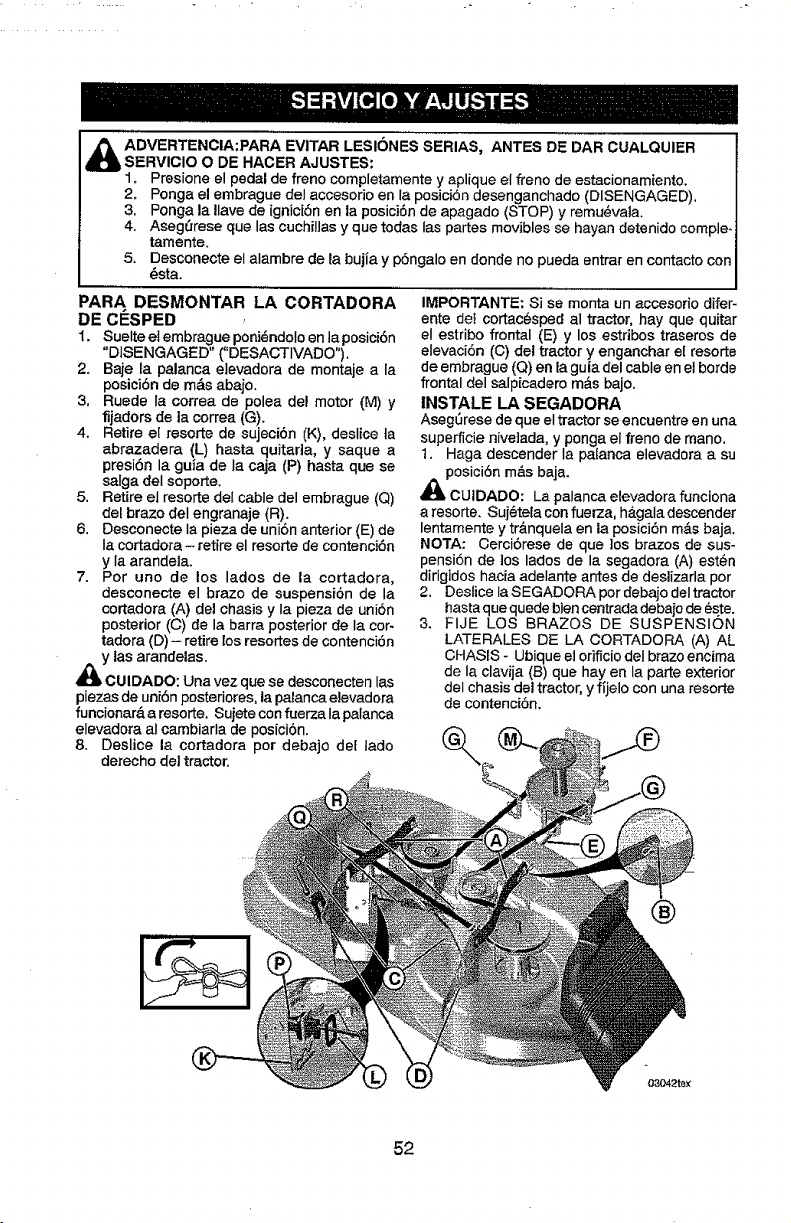 SERVICIO Y AJUSTES

ADVERTENCIA:PARA EVITAR LESIÓNES SERIAS, ANTES DE DAR CUALQUIER SERVICIO O DE HACER AJUSTES:
1. Presione el pedal de freno completamente y aplique el freno de estacionamiento.
2. Ponga el embrague del accesorio en la posición desenganchado (DISENGAGED).
3. Ponga la llave de ignición en la posición de apagado (STOP) y remuévala.
4. Asegúrese que las cuchillas y que todas las partes movibles se hayan detenido completamente.
5. Desconecte el alambre de la bujía y póngalo en donde no pueda entrar en contacto con ésta.

PARA DESMONTAR LA CORTADORA DE CÉSPED
1. Suelte el embrague poniéndolo en la posición "DISENGAGED" ("DESACTIVADO").
2. Baje la palanca elevadora de montaje a la posición de más abajo.
3. Ruede la correa de polea del motor (M) y fijadors de la correa (G).
4. Retire el resorte de sujeción (K), deslice la abrazadera (L) hasta quitarla, y saque a presión la guía de la caja (P) hasta que se salga del soporte.
5. Retire el resorte del cable del embrague (Q) del brazo del engranaje (R).
6. Desconecte la pieza de unión anterior (E) de la cortadora – retire el resorte de contención y la arandela.
7. Por uno de los lados de la cortadora, desconecte el brazo de suspensión de la cortadora (A) del chasis y la pieza de unión posterior (C) de la barra posterior de la cortadora (D) – retire los resortes de contención y las arandelas.

CUIDADO: Una vez que se desconecten las piezas de unión posteriores, la palanca elevadora funcionará a resorte. Sujete con fuerza la palanca elevadora al cambiarla de posición.
8. Deslice la cortadora por debajo del lado derecho del tractor.

IMPORTANTE: Si se monta un accesorio diferente del cortacésped al tractor, hay que quitar el estribo frontal (E) y los estribos traseros de elevación (C) del tractor y enganchar el resorte de embrague (Q) en la guía del cable en el borde frontal del salpicadero más bajo.

INSTALE LA SEGADORA
Asegúrese de que el tractor se encuentre en una superficie nivelada, y ponga el freno de mano.
1. Haga descender la palanca elevadora a su posición más baja.

CUIDADO: La palanca elevadora funciona a resorte. Sujétela con fuerza, hágala descender lentamente y tránquela en la posición más baja.
NOTA: Cerciórese de que los brazos de suspensión de los lados de la segadora (A) estén dirigidos hacia adelante antes de deslizarla por
2. Deslice la SEGADORA por debajo del tractor hasta que quede bien centrada debajo de éste.
3. FIJE LOS BRAZOS DE SUSPENSIÓN LATERALES DE LA CORTADORA (A) AL CHASIS - Ubique el orificio del brazo encima de la clavija (B) que hay en la parte exterior del chasis del tractor, y fíjelo con una resorte de contención.

G M F G R Q A E B P C K L D

03042tex

52